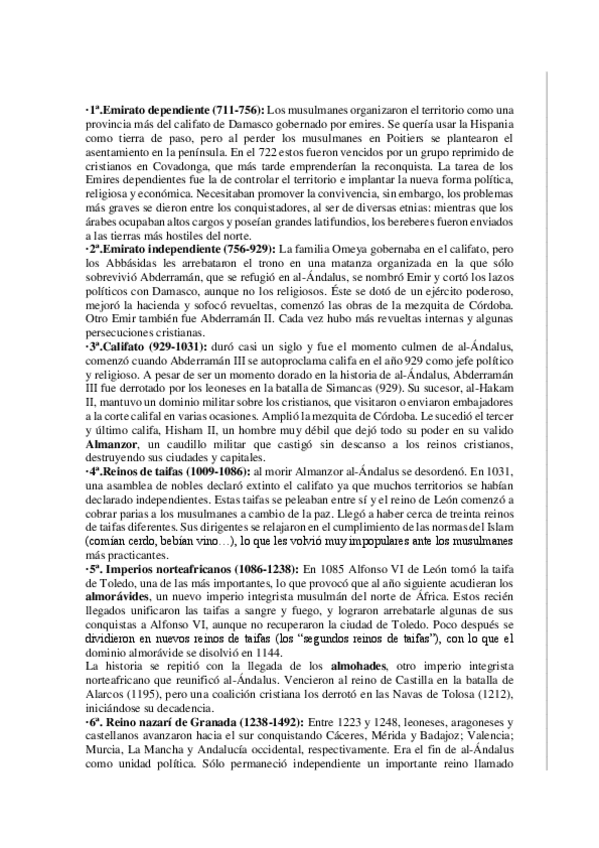 ·1ª.Emirato dependiente (711-756): Los musulmanes organizaron el territorio como una provincia más del califato de Damasco gobernado por emires. Se quería usar la Hispania como tierra de paso, pero al perder los musulmanes en Poitiers se plantearon el asentamiento en la península. En el 722 estos fueron vencidos por un grupo reprimido de cristianos en Covadonga, que más tarde emprenderían la reconquista. La tarea de los Emires dependientes fue la de controlar el territorio e implantar la nueva forma política, religiosa y económica. Necesitaban promover la convivencia, sin embargo, los problemas más graves se dieron entre los conquistadores, al ser de diversas etnias: mientras que los árabes ocupaban altos cargos y poseían grandes latifundios, los bereberes fueron enviados a las tierras más hostiles del norte.
·2ª.Emirato independiente (756-929): La familia Omeya gobernaba en el califato, pero los Abbásidas les arrebataron el trono en una matanza organizada en la que sólo sobrevivió Abderramán, que se refugió en al-Ándalus, se nombró Emir y cortó los lazos políticos con Damasco, aunque no los religiosos. Éste se dotó de un ejército poderoso, mejoró la hacienda y sofocó revueltas, comenzó las obras de la mezquita de Córdoba. Otro Emir también fue Abderramán II. Cada vez hubo más revueltas internas y algunas persecuciones cristianas.
·3ª.Califato (929-1031): duró casi un siglo y fue el momento culmen de al-Ándalus, comenzó cuando Abderramán III se autoproclama califa en el año 929 como jefe político y religioso. A pesar de ser un momento dorado en la historia de al-Ándalus, Abderramán III fue derrotado por los leoneses en la batalla de Simancas (929). Su sucesor, al-Hakam II, mantuvo un dominio militar sobre los cristianos, que visitaron o enviaron embajadores a la corte califal en varias ocasiones. Amplió la mezquita de Córdoba. Le sucedió el tercer y último califa, Hisham II, un hombre muy débil que dejó todo su poder en su valido Almanzor, un caudillo militar que castigó sin descanso a los reinos cristianos, destruyendo sus ciudades y capitales.
·4ª.Reinos de taifas (1009-1086): al morir Almanzor al-Ándalus se desordenó. En 1031, una asamblea de nobles declaró extinto el califato ya que muchos territorios se habían declarado independientes. Estas taifas se peleaban entre sí y el reino de León comenzó a cobrar parias a los musulmanes a cambio de la paz. Llegó a haber cerca de treinta reinos de taifas diferentes. Sus dirigentes se relajaron en el cumplimiento de las normas del Islam (comían cerdo, bebían vino…), lo que les volvió muy impopulares ante los musulmanes más practicantes.
·5ª. Imperios norteafricanos (1086-1238): En 1085 Alfonso VI de León tomó la taifa de Toledo, una de las más importantes, lo que provocó que al año siguiente acudieran los almorávides, un nuevo imperio integrista musulmán del norte de África. Estos recién llegados unificaron las taifas a sangre y fuego, y lograron arrebatarle algunas de sus conquistas a Alfonso VI, aunque no recuperaron la ciudad de Toledo. Poco después se dividieron en nuevos reinos de taifas (los "segundos reinos de taifas"), con lo que el dominio almorávide se disolvió en 1144.
La historia se repitió con la llegada de los almohades, otro imperio integrista norteafricano que reunificó al-Ándalus. Vencieron al reino de Castilla en la batalla de Alarcos (1195), pero una coalición cristiana los derrotó en las Navas de Tolosa (1212), iniciándose su decadencia.
·6ª. Reino nazarí de Granada (1238-1492): Entre 1223 y 1248, leoneses, aragoneses y castellanos avanzaron hacia el sur conquistando Cáceres, Mérida y Badajoz; Valencia; Murcia, La Mancha y Andalucía occidental, respectivamente. Era el fin de al-Ándalus como unidad política. Sólo permaneció independiente un importante reino llamado